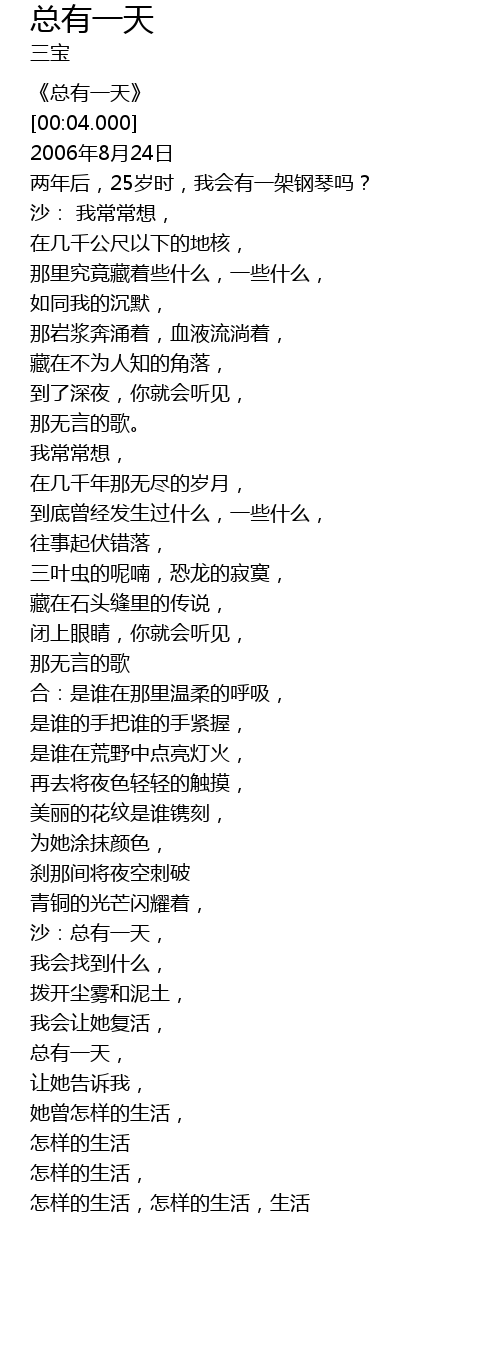 总有一天
三宝

《总有一天》
[00:04.000]
2006年8月24日
两年后，25岁时，我会有一架钢琴吗？
沙： 我常常想，
在几千公尺以下的地核，
那里究竟藏着些什么，一些什么，
如同我的沉默，
那岩浆奔涌着，血液流淌着，
藏在不为人知的角落，
到了深夜，你就会听见，
那无言的歌。
我常常想，
在几千年那无尽的岁月，
到底曾经发生过什么，一些什么，
往事起伏错落，
三叶虫的呢喃，恐龙的寂寞，
藏在石头缝里的传说，
闭上眼睛，你就会听见，
那无言的歌
合：是谁在那里温柔的呼吸，
是谁的手把谁的手紧握，
是谁在荒野中点亮灯火，
再去将夜色轻轻的触摸，
美丽的花纹是谁镌刻，
为她涂抹颜色，
刹那间将夜空刺破
青铜的光芒闪耀着，
沙：总有一天，
我会找到什么，
拨开尘雾和泥土，
我会让她复活，
总有一天，
让她告诉我，
她曾怎样的生活，
怎样的生活
怎样的生活，
怎样的生活，怎样的生活，生活